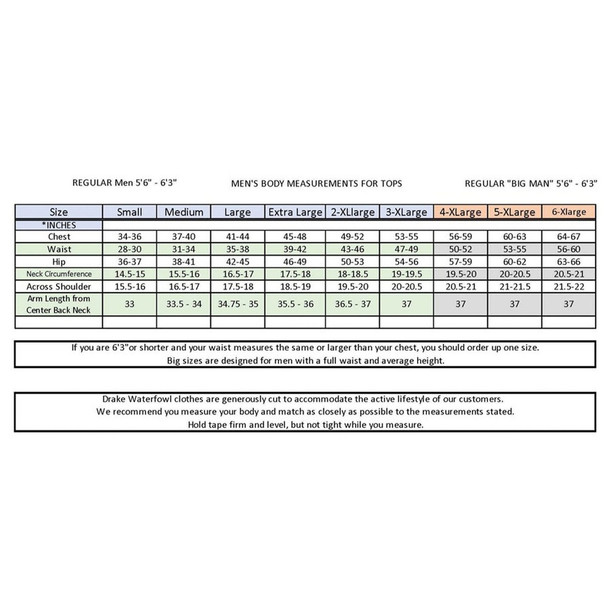 REGULAR Men 5'6" - 6'3"

MEN'S BODY MEASUREMENTS FOR TOPS

REGULAR "BIG MAN" 5'6" - 6'3"

| Size | Small | Medium | Large | Extra Large | 2-XLlarge | 3-XLarge | 4-XLarge | 5-XLarge | 6-Xlarge |
|---|---|---|---|---|---|---|---|---|---|
| *INCHES | | | | | | | | | |
| Chest | 34-36 | 37-40 | 41-44 | 45-48 | 49-52 | 53-55 | 56-59 | 60-63 | 64-67 |
| Waist | 28-30 | 31-34 | 35-38 | 39-42 | 43-46 | 47-49 | 50-52 | 53-55 | 56-60 |
| Hip | 36-37 | 38-41 | 42-45 | 46-49 | 50-53 | 54-56 | 57-59 | 60-62 | 63-66 |
| Neck Circumference | 14.5-15 | 15.5-16 | 16.5-17 | 17.5-18 | 18-18.5 | 19-19.5 | 19.5-20 | 20-20.5 | 20.5-21 |
| Across Shoulder | 15.5-16 | 16.5-17 | 17.5-18 | 18.5-19 | 19.5-20 | 20-20.5 | 20.5-21 | 21-21.5 | 21.5-22 |
| Arm Length from Center Back Neck | 33 | 33.5 - 34 | 34.75 - 35 | 35.5 - 36 | 36.5 - 37 | 37 | 37 | 37 | 37 |
| | | | | | | | | | |

If you are 6'3"or shorter and your waist measures the same or larger than your chest, you should order up one size.
Big sizes are designed for men with a full waist and average height.

Drake Waterfowl clothes are generously cut to accommodate the active lifestyle of our customers.
We recommend you measure your body and match as closely as possible to the measurements stated.
Hold tape firm and level, but not tight while you measure.